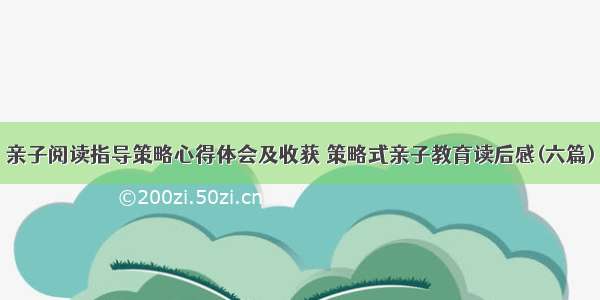 亲子阅读指导策略心得体会及收获 策略式亲子教育读后感(六篇)

©200zi.50zi.cn